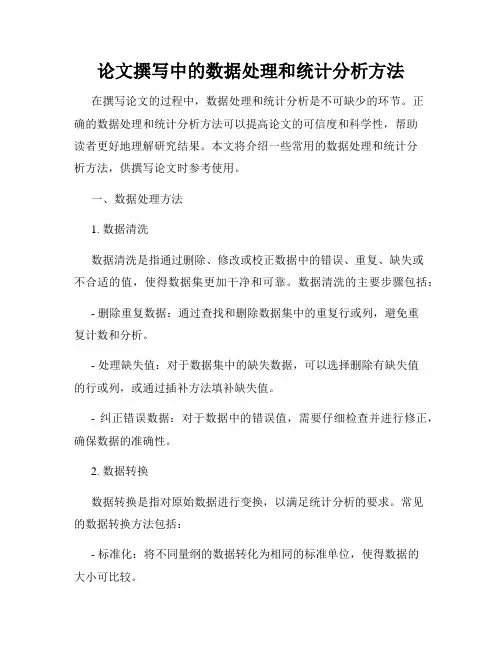 论文撰写中的数据处理和统计分析方法

在撰写论文的过程中，数据处理和统计分析是不可缺少的环节。正确的数据处理和统计分析方法可以提高论文的可信度和科学性，帮助读者更好地理解研究结果。本文将介绍一些常用的数据处理和统计分析方法，供撰写论文时参考使用。

一、数据处理方法

1. 数据清洗

数据清洗是指通过删除、修改或校正数据中的错误、重复、缺失或不合适的值，使得数据集更加干净和可靠。数据清洗的主要步骤包括：

- 删除重复数据：通过查找和删除数据集中的重复行或列，避免重复计数和分析。

- 处理缺失值：对于数据集中的缺失数据，可以选择删除有缺失值的行或列，或通过插补方法填补缺失值。

- 纠正错误数据：对于数据中的错误值，需要仔细检查并进行修正，确保数据的准确性。

2. 数据转换

数据转换是指对原始数据进行变换，以满足统计分析的要求。常见的数据转换方法包括：

- 标准化：将不同量纲的数据转化为相同的标准单位，使得数据的大小可比较。